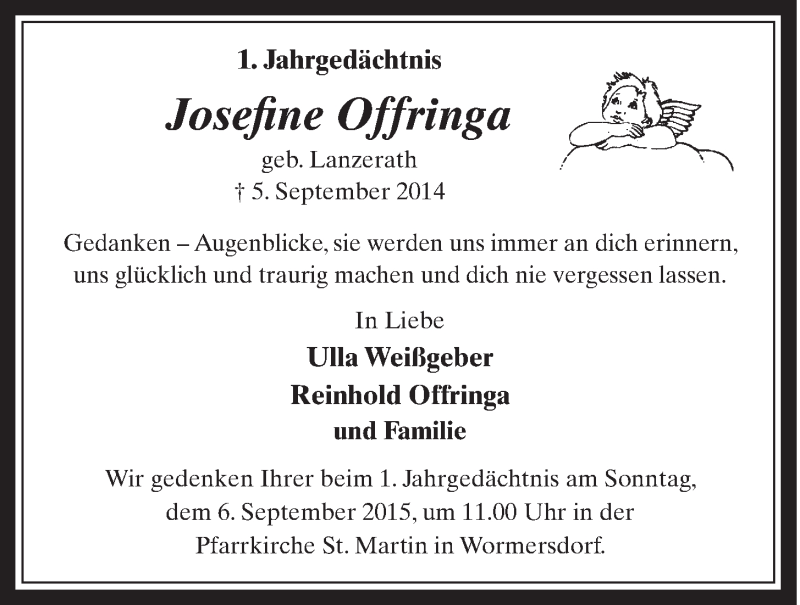 1. Jahrgedächtnis

Josefine Offringa

geb. Lanzerath

† 5. September 2014

Gedanken – Augenblicke, sie werden uns immer an dich erinnern, uns glücklich und traurig machen und dich nie vergessen lassen.

In Liebe

Ulla Weißgeber

Reinhold Offringa

und Familie

Wir gedenken Ihrer beim 1. Jahrgedächtnis am Sonntag, dem 6. September 2015, um 11.00 Uhr in der Pfarrkirche St. Martin in Wormersdorf.